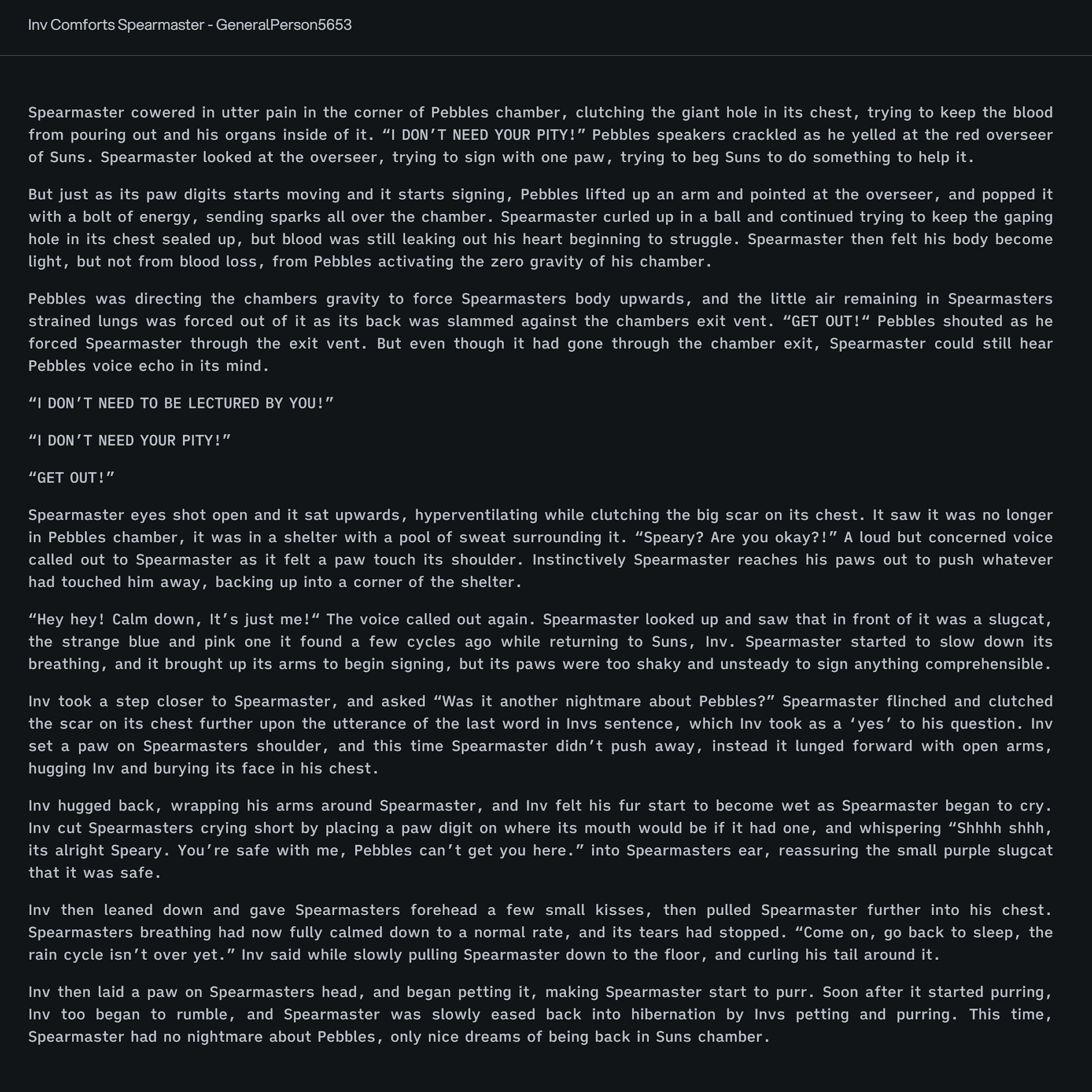 Inv Comforts Spearmaster - GeneralPerson5653

Spearmaster cowered in utter pain in the corner of Pebbles chamber, clutching the giant hole in its chest, trying to keep the blood from pouring out and his organs inside of it. "I DON'T NEED YOUR PITY!" Pebbles speakers crackled as he yelled at the red overseer of Suns. Spearmaster looked at the overseer, trying to sign with one paw, trying to beg Suns to do something to help it.

But just as its paw digits starts moving and it starts signing, Pebbles lifted up an arm and pointed at the overseer, and popped it with a bolt of energy, sending sparks all over the chamber. Spearmaster curled up in a ball and continued trying to keep the gaping hole in its chest sealed up, but blood was still leaking out his heart beginning to struggle. Spearmaster then felt his body become light, but not from blood loss, from Pebbles activating the zero gravity of his chamber.

Pebbles was directing the chambers gravity to force Spearmasters body upwards, and the little air remaining in Spearmasters strained lungs was forced out of it as its back was slammed against the chambers exit vent. "GET OUT!" Pebbles shouted as he forced Spearmaster through the exit vent. But even though it had gone through the chamber exit, Spearmaster could still hear Pebbles voice echo in its mind.

"I DON'T NEED TO BE LECTURED BY YOU!"

"I DON'T NEED YOUR PITY!"

"GET OUT!"

Spearmaster eyes shot open and it sat upwards, hyperventilating while clutching the big scar on its chest. It saw it was no longer in Pebbles chamber, it was in a shelter with a pool of sweat surrounding it. "Speary? Are you okay?!" A loud but concerned voice called out to Spearmaster as it felt a paw touch its shoulder. Instinctively Spearmaster reaches his paws out to push whatever had touched him away, backing up into a corner of the shelter.

"Hey hey! Calm down, It's just me!" The voice called out again. Spearmaster looked up and saw that in front of it was a slugcat, the strange blue and pink one it found a few cycles ago while returning to Suns, Inv. Spearmaster started to slow down its breathing, and it brought up its arms to begin signing, but its paws were too shaky and unsteady to sign anything comprehensible.

Inv took a step closer to Spearmaster, and asked "Was it another nightmare about Pebbles?" Spearmaster flinched and clutched the scar on its chest further upon the utterance of the last word in Invs sentence, which Inv took as a 'yes' to his question. Inv set a paw on Spearmasters shoulder, and this time Spearmaster didn't push away, instead it lunged forward with open arms, hugging Inv and burying its face in his chest.

Inv hugged back, wrapping his arms around Spearmaster, and Inv felt his fur start to become wet as Spearmaster began to cry. Inv cut Spearmasters crying short by placing a paw digit on where its mouth would be if it had one, and whispering "Shhhh shhh, its alright Speary. You're safe with me, Pebbles can't get you here." into Spearmasters ear, reassuring the small purple slugcat that it was safe.

Inv then leaned down and gave Spearmasters forehead a few small kisses, then pulled Spearmaster further into his chest. Spearmasters breathing had now fully calmed down to a normal rate, and its tears had stopped. "Come on, go back to sleep, the rain cycle isn't over yet." Inv said while slowly pulling Spearmaster down to the floor, and curling his tail around it.

Inv then laid a paw on Spearmasters head, and began petting it, making Spearmaster start to purr. Soon after it started purring, Inv too began to rumble, and Spearmaster was slowly eased back into hibernation by Invs petting and purring. This time, Spearmaster had no nightmare about Pebbles, only nice dreams of being back in Suns chamber.